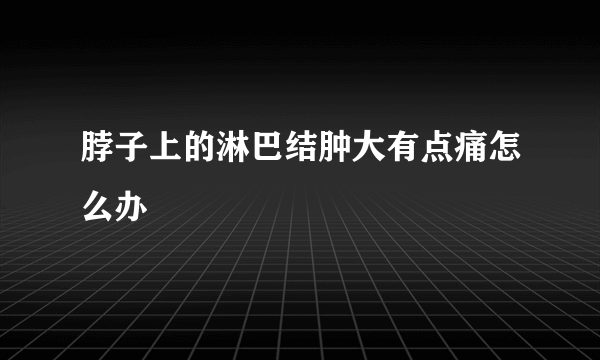 脖子上的淋巴结肿大有点痛怎么办